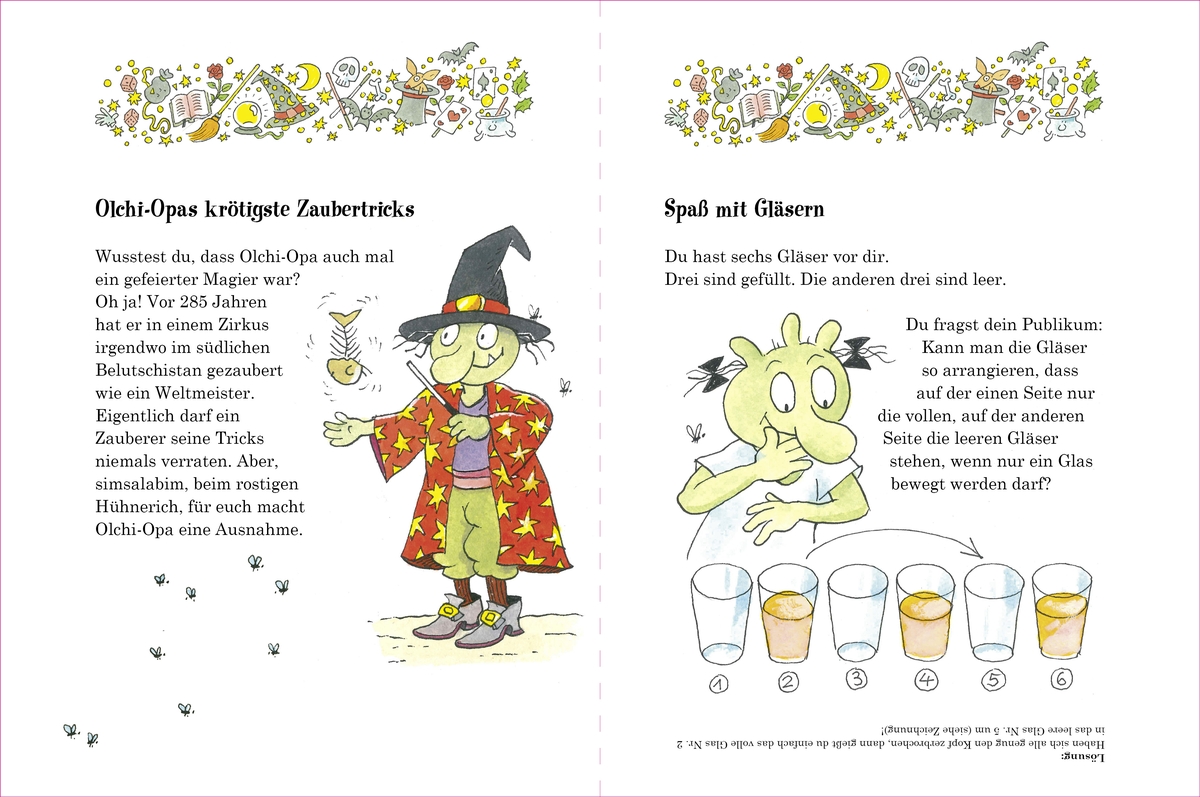 Olchi-Opas krötigste Zaubertricks

Wusstest du, dass Olchi-Opa auch mal ein gefeierter Magier war? Oh ja! Vor 285 Jahren hat er in einem Zirkus irgendwo im südlichen Belutschistan gezaubert wie ein Weltmeister. Eigentlich darf ein Zauberer seine Tricks niemals verraten. Aber, simsalabim, beim rostigen Hühnerich, für euch macht Olchi-Opa eine Ausnahme.

Spaß mit Gläsern

Du hast sechs Gläser vor dir. Drei sind gefüllt. Die anderen drei sind leer.

Du fragst dein Publikum: Kann man die Gläser so arrangieren, dass auf der einen Seite nur die vollen, auf der anderen Seite die leeren Gläser stehen, wenn nur ein Glas bewegt werden darf?

1 2 3 4 5 6

Lösung:
Haben sich alle genug den Kopf zerbrochen, dann gießt du einfach das volle Glas Nr. 2 in das leere Glas Nr. 5 um (siehe Zeichnung)!